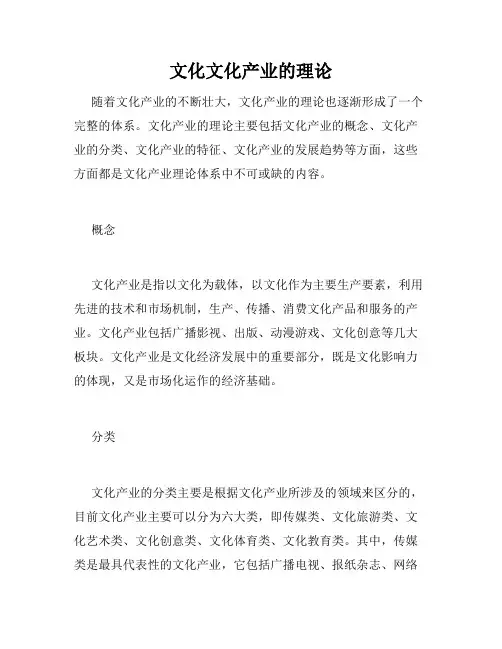 文化文化产业的理论

随着文化产业的不断壮大，文化产业的理论也逐渐形成了一个完整的体系。文化产业的理论主要包括文化产业的概念、文化产业的分类、文化产业的特征、文化产业的发展趋势等方面，这些方面都是文化产业理论体系中不可或缺的内容。

概念

文化产业是指以文化为载体，以文化作为主要生产要素，利用先进的技术和市场机制，生产、传播、消费文化产品和服务的产业。文化产业包括广播影视、出版、动漫游戏、文化创意等几大板块。文化产业是文化经济发展中的重要部分，既是文化影响力的体现，又是市场化运作的经济基础。

分类

文化产业的分类主要是根据文化产业所涉及的领域来区分的，目前文化产业主要可以分为六大类，即传媒类、文化旅游类、文化艺术类、文化创意类、文化体育类、文化教育类。其中，传媒类是最具代表性的文化产业，它包括广播电视、报纸杂志、网络